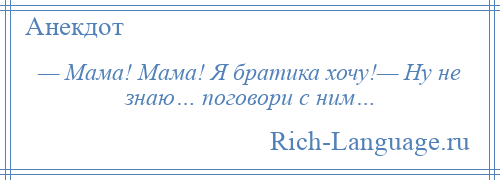 Анекдот

— Мама! Мама! Я братика хочу!— Ну не знаю… поговори с ним…

Rich-Language.ru